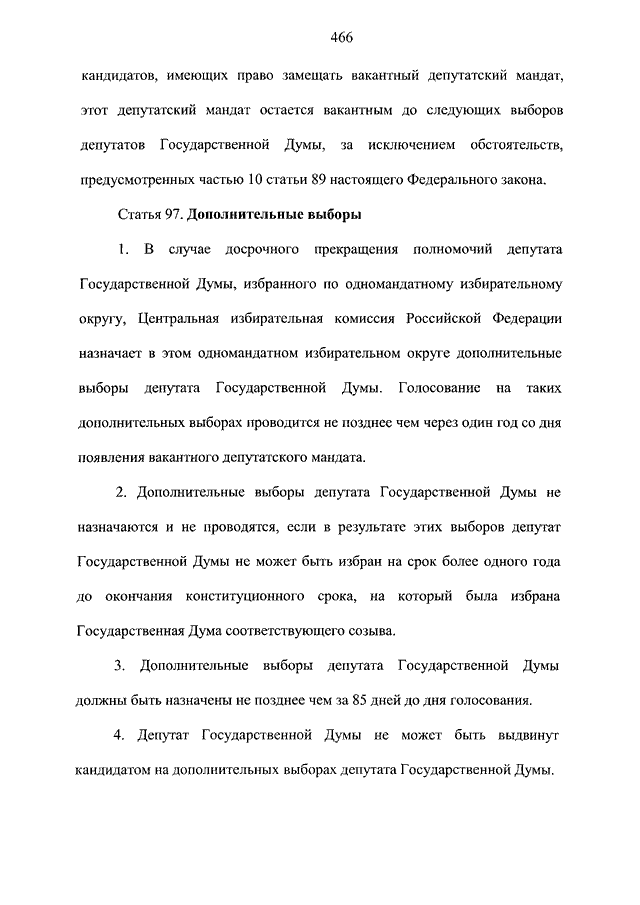 466

кандидатов, имеющих право замещать вакантный депутатский мандат, этот депутатский мандат остается вакантным до следующих выборов депутатов Государственной Думы, за исключением обстоятельств, предусмотренных частью 10 статьи 89 настоящего Федерального закона.

Статья 97. Дополнительные выборы

1. В случае досрочного прекращения полномочий депутата Государственной Думы, избранного по одномандатному избирательному округу, Центральная избирательная комиссия Российской Федерации назначает в этом одномандатном избирательном округе дополнительные выборы депутата Государственной Думы. Голосование на таких дополнительных выборах проводится не позднее чем через один год со дня появления вакантного депутатского мандата.

2. Дополнительные выборы депутата Государственной Думы не назначаются и не проводятся, если в результате этих выборов депутат Государственной Думы не может быть избран на срок более одного года до окончания конституционного срока, на который была избрана Государственная Дума соответствующего созыва.

3. Дополнительные выборы депутата Государственной Думы должны быть назначены не позднее чем за 85 дней до дня голосования.

4. Депутат Государственной Думы не может быть выдвинут кандидатом на дополнительных выборах депутата Государственной Думы.